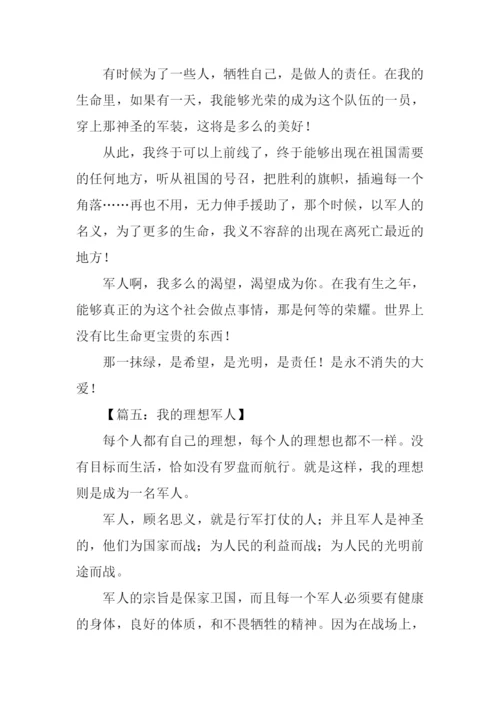 有时候为了一些人，牺牲自己，是做人的责任。在我的生命里，如果有一天，我能够光荣的成为这个队伍的一员，穿上那神圣的军装，这将是多么的美好！

从此，我终于可以上前线了，终于能够出现在祖国需要的任何地方，听从祖国的号召，把胜利的旗帜，插遍每一个角落……再也不用，无力伸手援助了，那个时候，以军人的名义，为了更多的生命，我义不容辞的出现在离死亡最近的地方！

军人啊，我多么的渴望，渴望成为你。在我有生之年，能够真正的为这个社会做点事情，那是何等的荣耀。世界上没有比生命更宝贵的东西！

那一抹绿，是希望，是光明，是责任！是永不消失的大爱！

【篇五：我的理想军人】

每个人都有自己的理想，每个人的理想也都不一样。没有目标而生活，恰如没有罗盘而航行。就是这样，我的理想则是成为一名军人。

军人，顾名思义，就是行军打仗的人；并且军人是神圣的，他们为国家而战；为人民的利益而战；为人民的光明前途而战。

军人的宗旨是保家卫国，而且每一个军人必须要有健康的身体，良好的体质，和不畏牺牲的精神。因为在战场上，